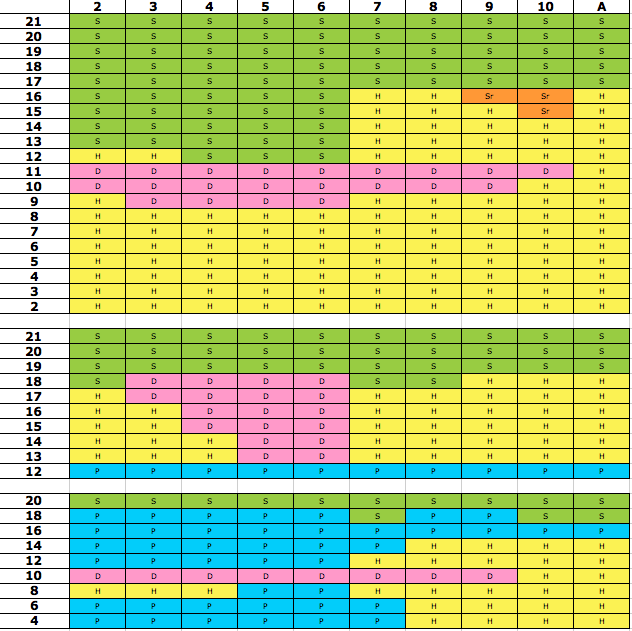 | | 2 | 3 | 4 | 5 | 6 | 7 | 8 | 9 | 10 | A |
|---|---|---|---|---|---|---|---|---|---|---|
| 21 | S | S | S | S | S | S | S | S | S | S |
| 20 | S | S | S | S | S | S | S | S | S | S |
| 19 | S | S | S | S | S | S | S | S | S | S |
| 18 | S | S | S | S | S | S | S | S | S | S |
| 17 | S | S | S | S | S | S | S | S | S | S |
| 16 | S | S | S | S | S | H | H | Sr | Sr | H |
| 15 | S | S | S | S | S | H | H | H | Sr | H |
| 14 | S | S | S | S | S | H | H | H | H | H |
| 13 | S | S | S | S | S | H | H | H | H | H |
| 12 | H | H | S | S | S | H | H | H | H | H |
| 11 | D | D | D | D | D | D | D | D | D | H |
| 10 | D | D | D | D | D | D | D | D | H | H |
| 9 | H | D | D | D | D | H | H | H | H | H |
| 8 | H | H | H | H | H | H | H | H | H | H |
| 7 | H | H | H | H | H | H | H | H | H | H |
| 6 | H | H | H | H | H | H | H | H | H | H |
| 5 | H | H | H | H | H | H | H | H | H | H |
| 4 | H | H | H | H | H | H | H | H | H | H |
| 3 | H | H | H | H | H | H | H | H | H | H |
| 2 | H | H | H | H | H | H | H | H | H | H |

| | | | | | | | | | | |
|---|---|---|---|---|---|---|---|---|---|---|
| 21 | S | S | S | S | S | S | S | S | S | S |
| 20 | S | S | S | S | S | S | S | S | S | S |
| 19 | S | S | S | S | S | S | S | S | S | S |
| 18 | S | D | D | D | D | S | S | H | H | H |
| 17 | H | D | D | D | D | H | H | H | H | H |
| 16 | H | H | D | D | D | H | H | H | H | H |
| 15 | H | H | D | D | D | H | H | H | H | H |
| 14 | H | H | H | D | D | H | H | H | H | H |
| 13 | H | H | H | D | D | H | H | H | H | H |
| 12 | P | P | P | P | P | P | P | P | P | P |

| | | | | | | | | | | |
|---|---|---|---|---|---|---|---|---|---|---|
| 20 | S | S | S | S | S | S | S | S | S | S |
| 18 | P | P | P | P | P | S | P | P | S | S |
| 16 | P | P | P | P | P | P | P | P | P | P |
| 14 | P | P | P | P | P | P | H | H | H | H |
| 12 | P | P | P | P | P | H | H | H | H | H |
| 10 | D | D | D | D | D | D | D | D | H | H |
| 8 | H | H | H | P | P | H | H | H | H | H |
| 6 | P | P | P | P | P | P | H | H | H | H |
| 4 | P | P | P | P | P | P | H | H | H | H |